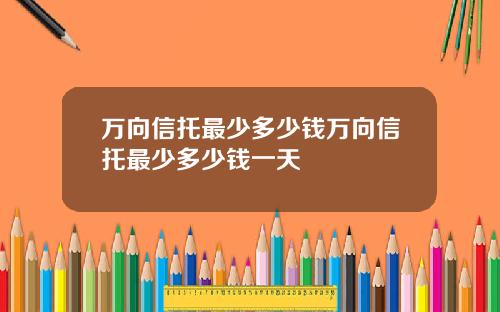 万向信托最少多少钱万向信托最少多少钱一天